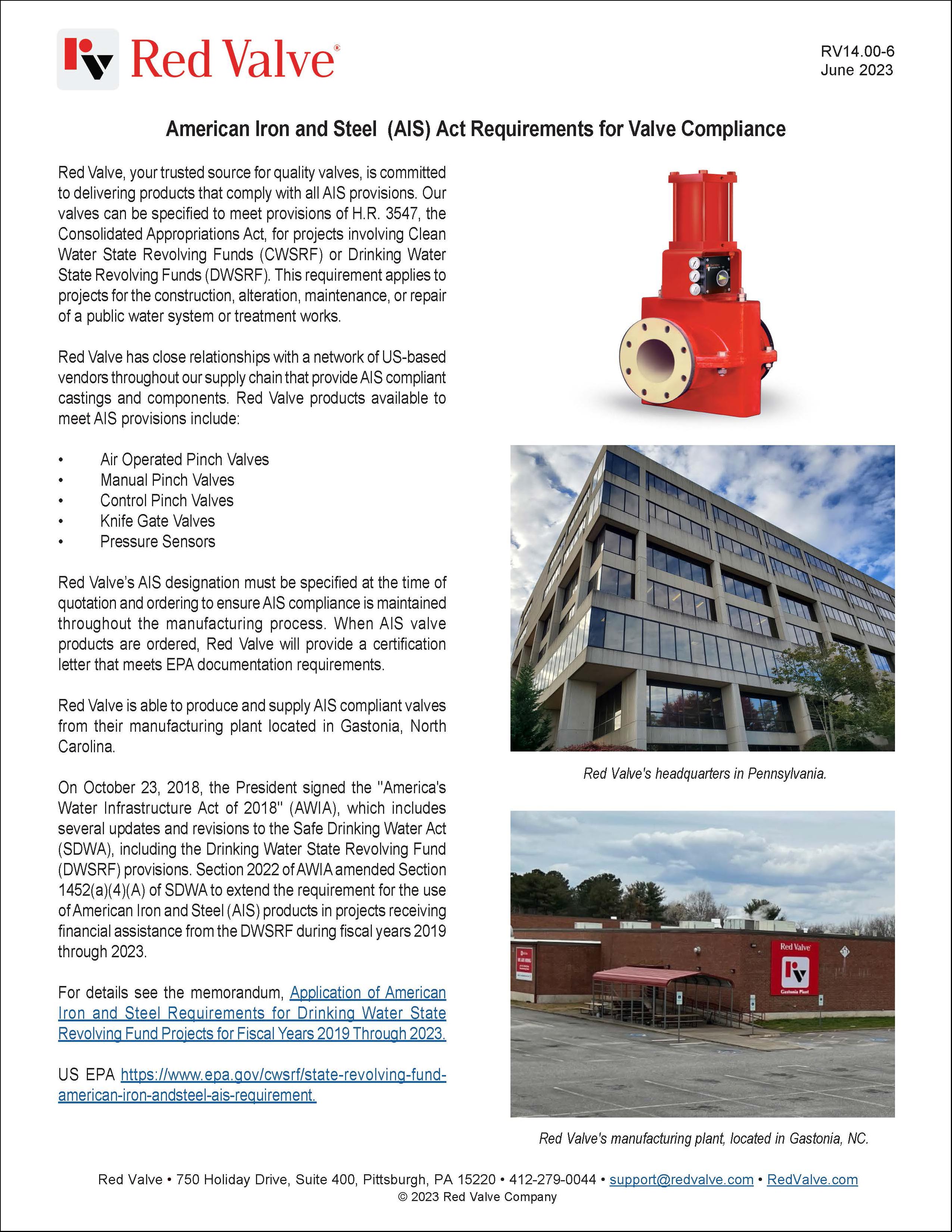 Red Valve®

RV14.00-6
June 2023

American Iron and Steel (AIS) Act Requirements for Valve Compliance

Red Valve, your trusted source for quality valves, is committed to delivering products that comply with all AIS provisions. Our valves can be specified to meet provisions of H.R. 3547, the Consolidated Appropriations Act, for projects involving Clean Water State Revolving Funds (CWSRF) or Drinking Water State Revolving Funds (DWSRF). This requirement applies to projects for the construction, alteration, maintenance, or repair of a public water system or treatment works.

Red Valve has close relationships with a network of US-based vendors throughout our supply chain that provide AIS compliant castings and components. Red Valve products available to meet AIS provisions include:

• Air Operated Pinch Valves
• Manual Pinch Valves
• Control Pinch Valves
• Knife Gate Valves
• Pressure Sensors

Red Valve's AIS designation must be specified at the time of quotation and ordering to ensure AIS compliance is maintained throughout the manufacturing process. When AIS valve products are ordered, Red Valve will provide a certification letter that meets EPA documentation requirements.

Red Valve is able to produce and supply AIS compliant valves from their manufacturing plant located in Gastonia, North Carolina.

On October 23, 2018, the President signed the "America's Water Infrastructure Act of 2018" (AWIA), which includes several updates and revisions to the Safe Drinking Water Act (SDWA), including the Drinking Water State Revolving Fund (DWSRF) provisions. Section 2022 of AWIA amended Section 1452(a)(4)(A) of SDWA to extend the requirement for the use of American Iron and Steel (AIS) products in projects receiving financial assistance from the DWSRF during fiscal years 2019 through 2023.

For details see the memorandum, Application of American Iron and Steel Requirements for Drinking Water State Revolving Fund Projects for Fiscal Years 2019 Through 2023.

US EPA https://www.epa.gov/cwsrf/state-revolving-fund-american-iron-andsteel-ais-requirement.

Red Valve's headquarters in Pennsylvania.

Red Valve
Gastonia Plant

Red Valve's manufacturing plant, located in Gastonia, NC.

Red Valve • 750 Holiday Drive, Suite 400, Pittsburgh, PA 15220 • 412-279-0044 • support@redvalve.com • RedValve.com
© 2023 Red Valve Company